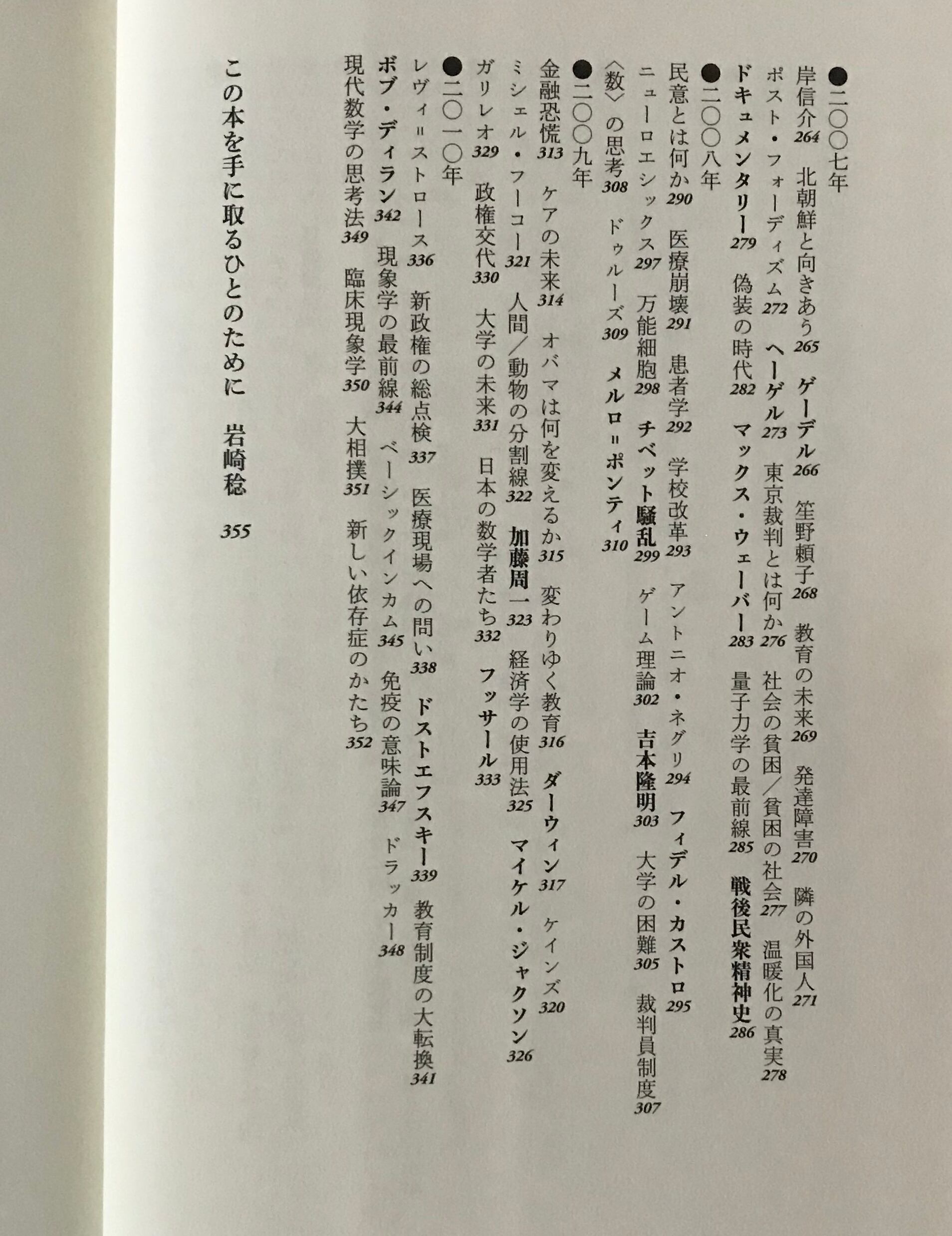 ●二〇〇七年
岸信介 264　北朝鮮と向きあう 265　ゲーデル 266　笙野頼子 268　教育の未来 269　発達障害 270　隣の外国人 271
ポスト・フォーディズム 272　ヘーゲル 273　東京裁判とは何か 276　社会の貧困／貧困の社会 277　温暖化の真実 278
ドキュメンタリー 279　偽装の時代 282　マックス・ウェーバー 283　量子力学の最前線 285　戦後民衆精神史 286
●二〇〇八年
民意とは何か 290　医療崩壊 291　患者学 292　学校改革 293　アントニオ・ネグリ 294　フィデル・カストロ 295
ニューロエシックス 297　万能細胞 298　チベット騒乱 299　ゲーム理論 302　吉本隆明 303　大学の困難 305　裁判員制度 307
〈数〉の思考 308　ドゥルーズ 309　メルロ＝ポンティ 310
●二〇〇九年
金融恐慌 313　ケアの未来 314　オバマは何を変えるか 315　変わりゆく教育 316　ダーウィン 317　ケインズ 320
ミシェル・フーコー 321　人間／動物の分割線 322　加藤周一 323　経済学の使用法 325　マイケル・ジャクソン 326
ガリレオ 329　政権交代 330　大学の未来 331　日本の数学者たち 332　フッサール 333
●二〇一〇年
レヴィ＝ストロース 336　新政権の総点検 337　医療現場への問い 338　ドストエフスキー 339　教育制度の大転換 341
ボブ・ディラン 342　現象学の最前線 344　ベーシックインカム 345　免疫の意味論 347　ドラッカー 348
現代数学の思考法 349　臨床現象学 350　大相撲 351　新しい依存症のかたち 352

この本を手に取るひとのために　岩崎稔　355